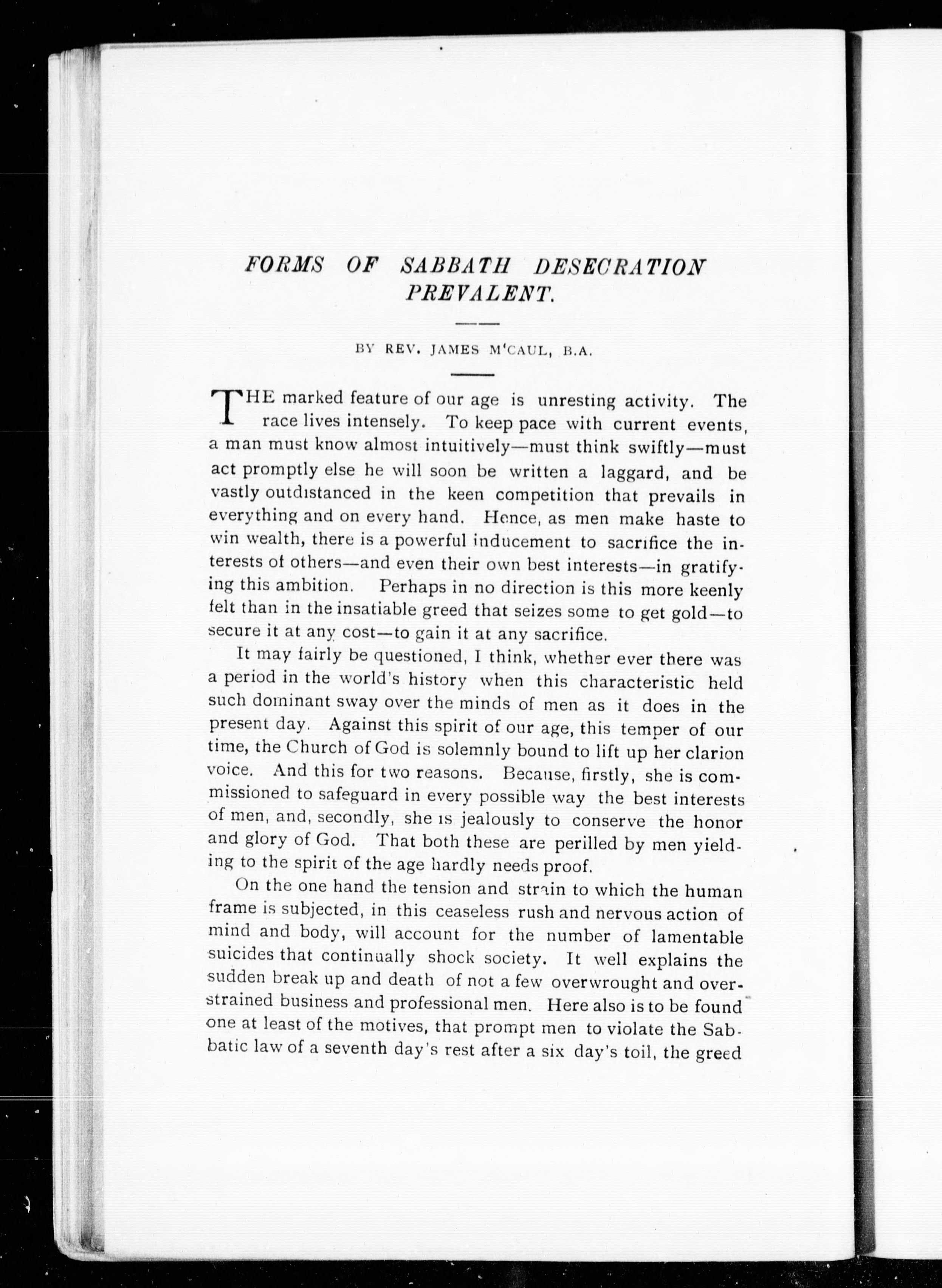 FORMS OF SABBATH DESECRATION PREVALENT.

BY REV. JAMES M'CAUL, B.A.

THE marked feature of our age is unresting activity. The race lives intensely. To keep pace with current events, a man must know almost intuitively—must think swiftly—must act promptly else he will soon be written a laggard, and be vastly outdistanced in the keen competition that prevails in everything and on every hand. Hence, as men make haste to win wealth, there is a powerful inducement to sacrifice the interests of others—and even their own best interests—in gratifying this ambition. Perhaps in no direction is this more keenly felt than in the insatiable greed that seizes some to get gold—to secure it at any cost—to gain it at any sacrifice.

It may fairly be questioned, I think, whether ever there was a period in the world's history when this characteristic held such dominant sway over the minds of men as it does in the present day. Against this spirit of our age, this temper of our time, the Church of God is solemnly bound to lift up her clarion voice. And this for two reasons. Because, firstly, she is commissioned to safeguard in every possible way the best interests of men, and, secondly, she is jealously to conserve the honor and glory of God. That both these are perilled by men yielding to the spirit of the age hardly needs proof.

On the one hand the tension and strain to which the human frame is subjected, in this ceaseless rush and nervous action of mind and body, will account for the number of lamentable suicides that continually shock society. It well explains the sudden break up and death of not a few overwrought and overstrained business and professional men. Here also is to be found one at least of the motives, that prompt men to violate the Sabbatic law of a seventh day's rest after a six day's toil, the greed